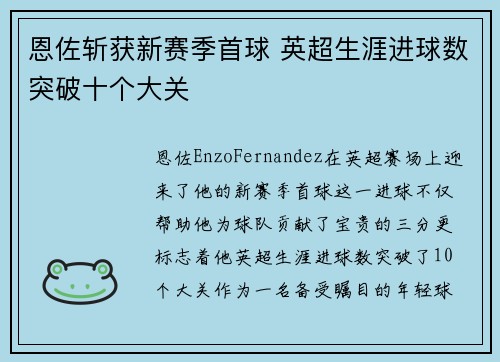 恩佐斩获新赛季首球 英超生涯进球数突破十个大关

恩佐EnzoFernandez在英超赛场上迎来了他的新赛季首球这一进球不仅帮助他为球队贡献了宝贵的三分更标志着他英超生涯进球数突破了10个大关作为一名备受瞩目的年轻球